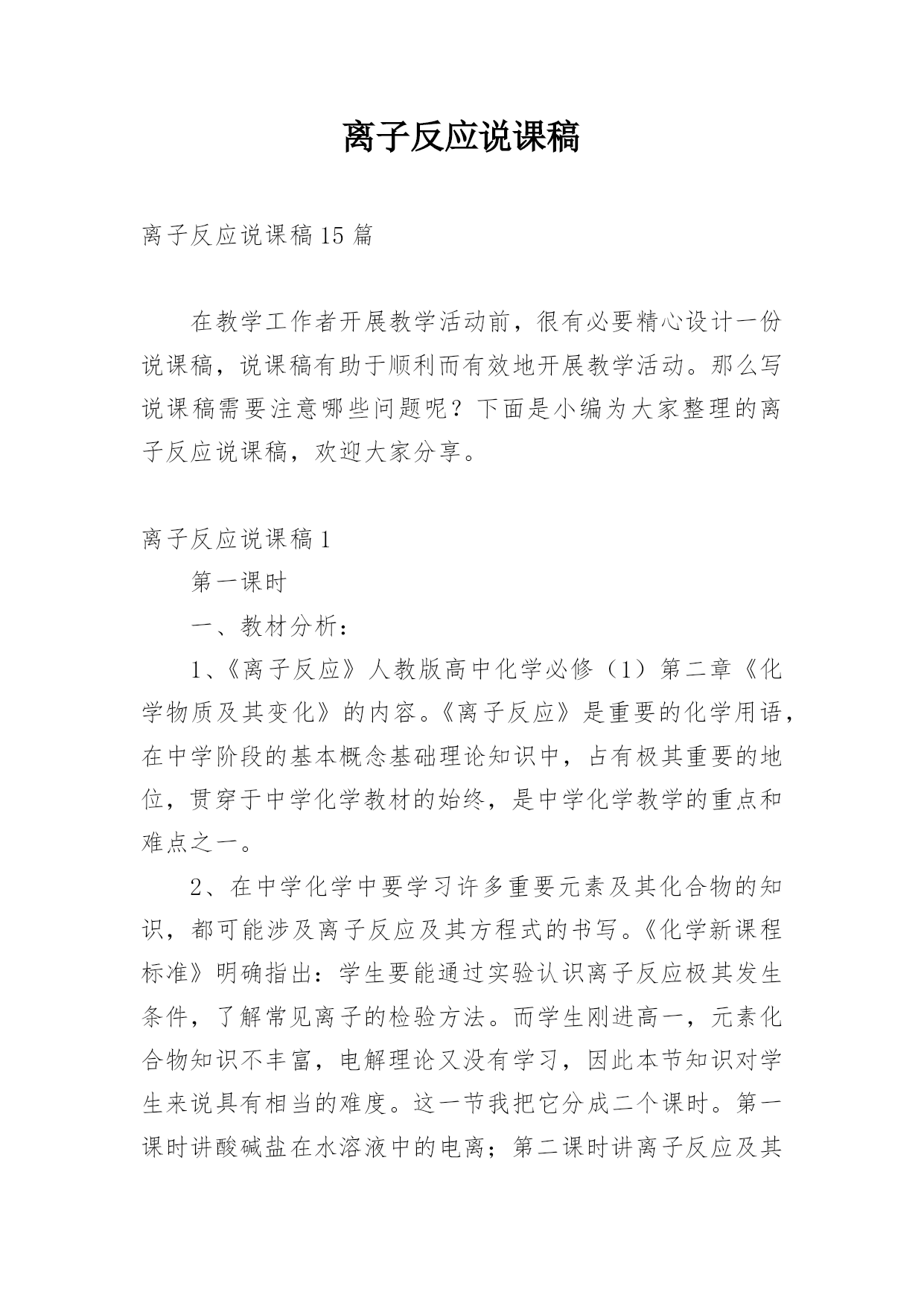 离子反应说课稿

离子反应说课稿15篇

在教学工作者开展教学活动前，很有必要精心设计一份说课稿，说课稿有助于顺利而有效地开展教学活动。那么写说课稿需要注意哪些问题呢？下面是小编为大家整理的离子反应说课稿，欢迎大家分享。

离子反应说课稿1

第一课时

一、教材分析：

1、《离子反应》人教版高中化学必修（1）第二章《化学物质及其变化》的内容。《离子反应》是重要的化学用语，在中学阶段的基本概念基础理论知识中，占有极其重要的地位，贯穿于中学化学教材的始终，是中学化学教学的重点和难点之一。

2、在中学化学中要学习许多重要元素及其化合物的知识，都可能涉及离子反应及其方程式的书写。《化学新课程标准》明确指出：学生要能通过实验认识离子反应极其发生条件，了解常见离子的检验方法。而学生刚进高一，元素化合物知识不丰富，电解理论又没有学习，因此本节知识对学生来说具有相当的难度。这一节我把它分成二个课时。第一课时讲酸碱盐在水溶液中的电离；第二课时讲离子反应及其